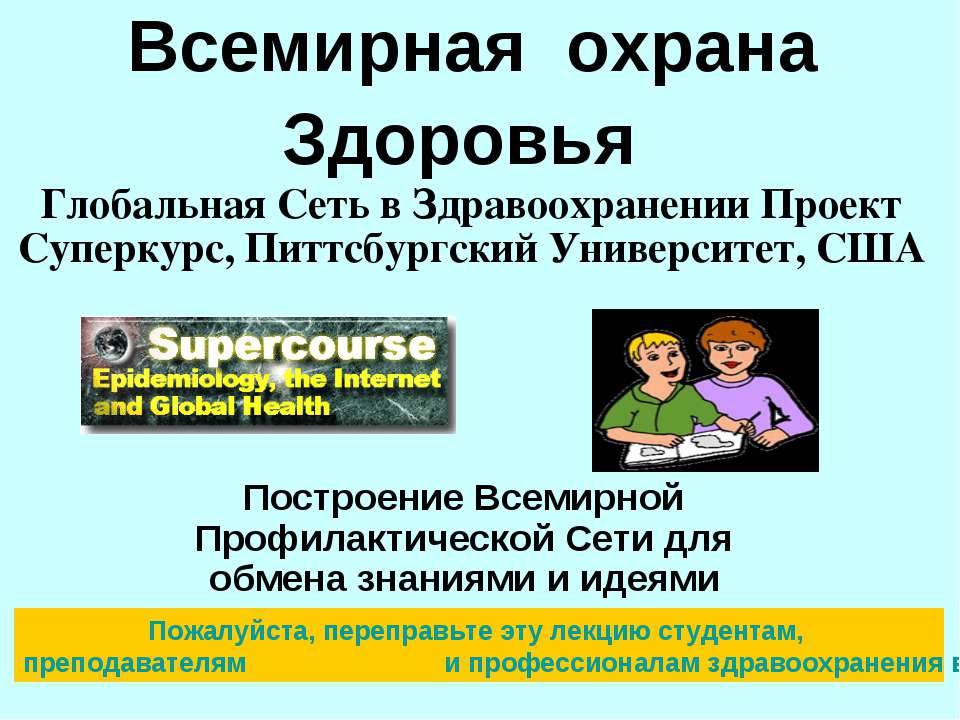 Всемирная охрана Здоровья

Глобальная Сеть в Здравоохранении Проект Суперкурс, Питтсбургский Университет, США

Supercourse
Epidemiology, the Internet and Global Health

Построение Всемирной Профилактической Сети для обмена знаниями и идеями

Пожалуйста, переправьте эту лекцию студентам, преподавателям и профессионалам здравоохранения в